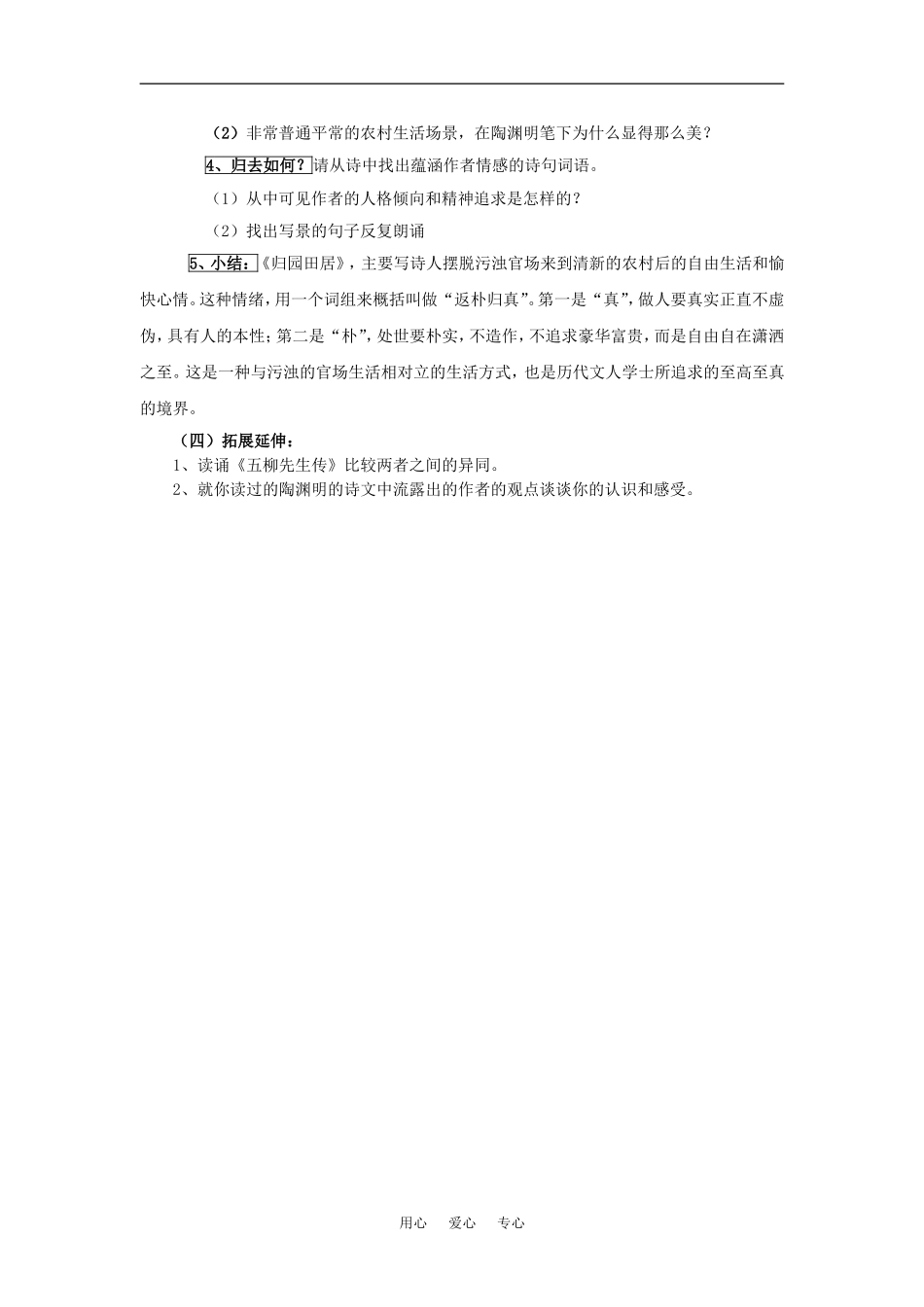 （2）非常普通平常的农村生活场景，在陶渊明笔下为什么显得那么美？

4、归去如何？请从诗中找出蕴涵作者情感的诗句词语。

（1）从中可见作者的人格倾向和精神追求是怎样的？

（2）找出写景的句子反复朗诵

5、小结：《归园田居》，主要写诗人摆脱污浊官场来到清新的农村后的自由生活和愉快心情。这种情绪，用一个词组来概括叫做“返朴归真”。第一是“真”，做人要真实正直不虚伪，具有人的本性；第二是“朴”，处世要朴实，不造作，不追求豪华富贵，而是自由自在潇洒之至。这是一种与污浊的官场生活相对立的生活方式，也是历代文人学士所追求的至高至真的境界。

（四）拓展延伸：

1、读诵《五柳先生传》比较两者之间的异同。

2、就你读过的陶渊明的诗文中流露出的作者的观点谈谈你的认识和感受。

用心　爱心　专心